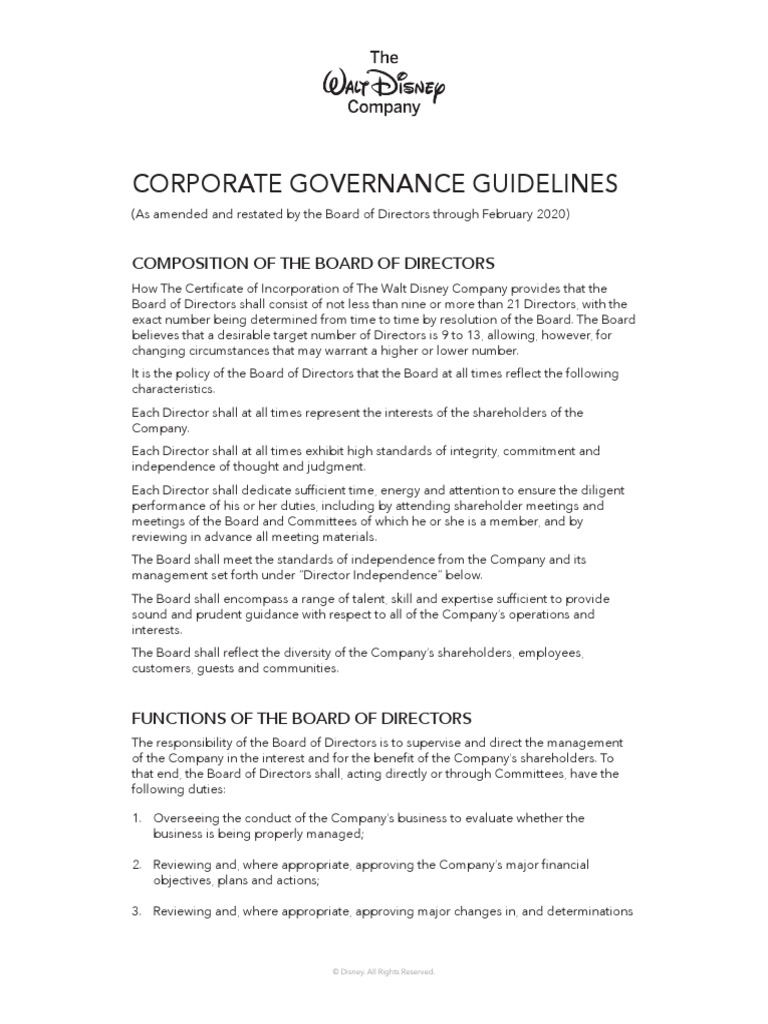 The Walt Disney Company

CORPORATE GOVERNANCE GUIDELINES

(As amended and restated by the Board of Directors through February 2020)

COMPOSITION OF THE BOARD OF DIRECTORS

How The Certificate of Incorporation of The Walt Disney Company provides that the Board of Directors shall consist of not less than nine or more than 21 Directors, with the exact number being determined from time to time by resolution of the Board. The Board believes that a desirable target number of Directors is 9 to 13, allowing, however, for changing circumstances that may warrant a higher or lower number.

It is the policy of the Board of Directors that the Board at all times reflect the following characteristics.

Each Director shall at all times represent the interests of the shareholders of the Company.

Each Director shall at all times exhibit high standards of integrity, commitment and independence of thought and judgment.

Each Director shall dedicate sufficient time, energy and attention to ensure the diligent performance of his or her duties, including by attending shareholder meetings and meetings of the Board and Committees of which he or she is a member, and by reviewing in advance all meeting materials.

The Board shall meet the standards of independence from the Company and its management set forth under "Director Independence" below.

The Board shall encompass a range of talent, skill and expertise sufficient to provide sound and prudent guidance with respect to all of the Company's operations and interests.

The Board shall reflect the diversity of the Company's shareholders, employees, customers, guests and communities.

FUNCTIONS OF THE BOARD OF DIRECTORS

The responsibility of the Board of Directors is to supervise and direct the management of the Company in the interest and for the benefit of the Company's shareholders. To that end, the Board of Directors shall, acting directly or through Committees, have the following duties:

1. Overseeing the conduct of the Company's business to evaluate whether the business is being properly managed;

2. Reviewing and, where appropriate, approving the Company's major financial objectives, plans and actions;

3. Reviewing and, where appropriate, approving major changes in, and determinations

© Disney. All Rights Reserved.